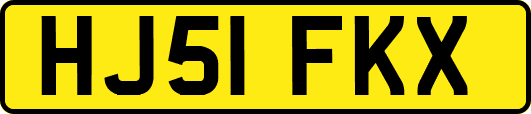 HJ51 FKX